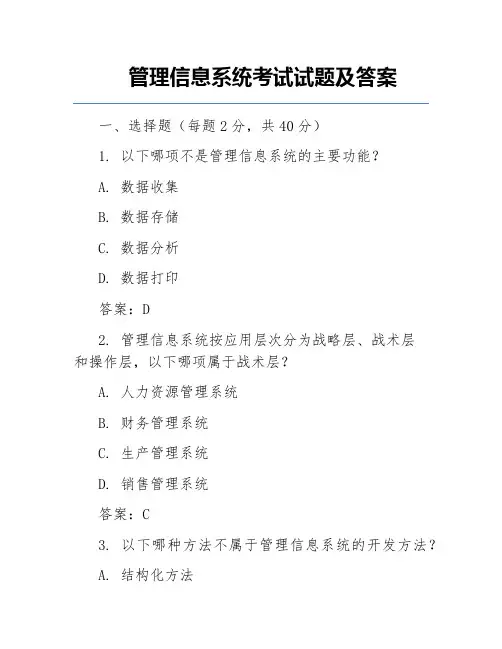 管理信息系统考试试题及答案

一、选择题（每题 2 分，共 40 分）

1. 以下哪项不是管理信息系统的主要功能？

A. 数据收集

B. 数据存储

C. 数据分析

D. 数据打印

答案：D

2. 管理信息系统按应用层次分为战略层、战术层和操作层，以下哪项属于战术层？

A. 人力资源管理系统

B. 财务管理系统

C. 生产管理系统

D. 销售管理系统

答案：C

3. 以下哪种方法不属于管理信息系统的开发方法？

A. 结构化方法